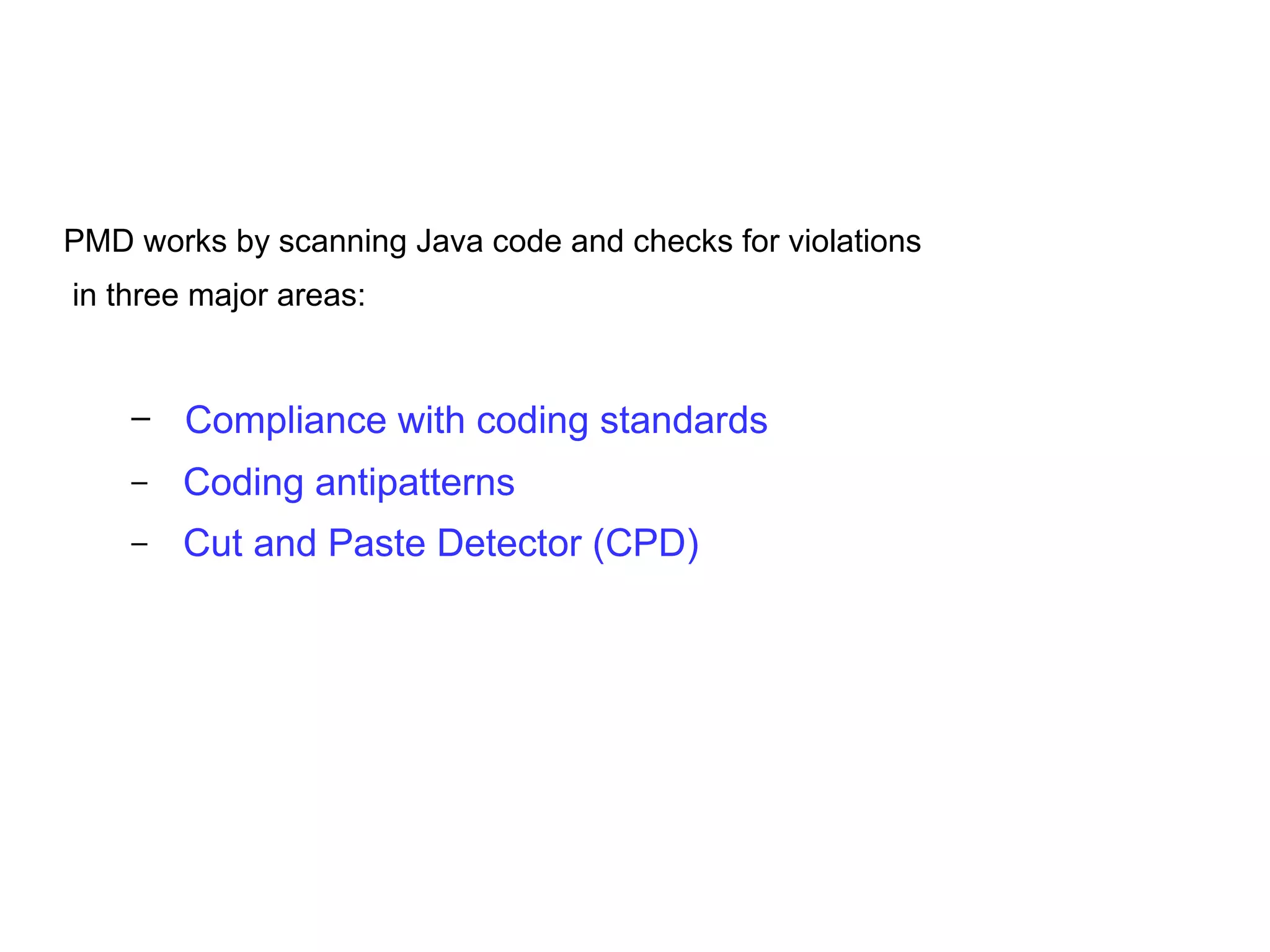 PMD works by scanning Java code and checks for violations in three major areas:

- Compliance with coding standards
- Coding antipatterns
- Cut and Paste Detector (CPD)